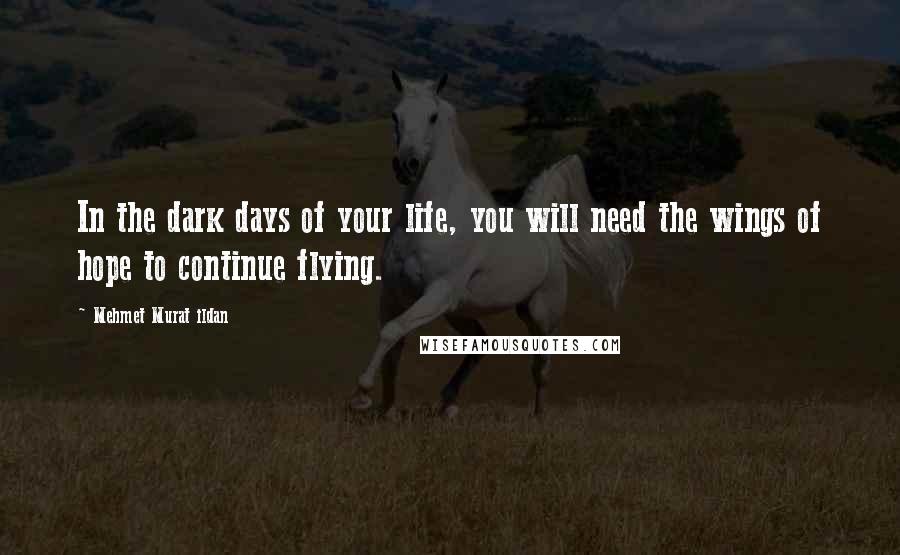 In the dark days of your life, you will need the wings of hope to continue flying.

~ Mehmet Murat ildan

WISEFAMOUSQUOTES.COM